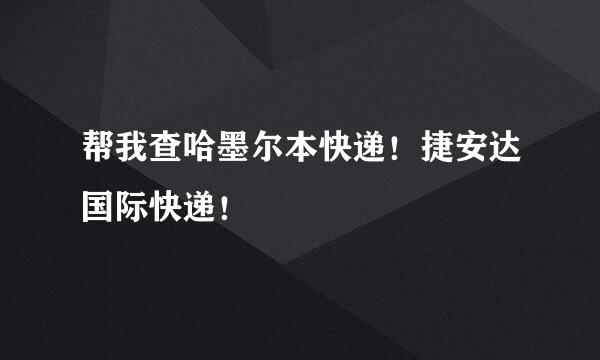 帮我查哈墨尔本快递！捷安达国际快递！